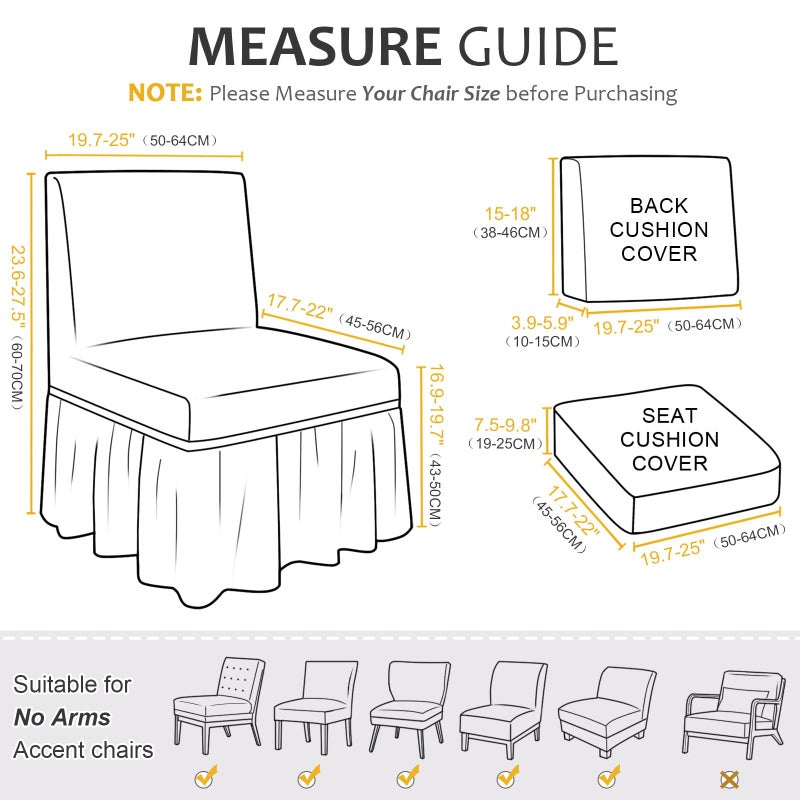 MEASURE GUIDE

NOTE: Please Measure Your Chair Size before Purchasing

19.7-25" (50-64CM)

23.6-27.5" (60-70CM)

17.7-22" (45-56CM)

16.9-19.7" (43-50CM)

15-18" (38-46CM)

BACK CUSHION COVER

3.9-5.9" (10-15CM)

19.7-25" (50-64CM)

7.5-9.8" (19-25CM)

SEAT CUSHION COVER

17.7-22" (45-56CM)

19.7-25" (50-64CM)

Suitable for
No Arms
Accent chairs